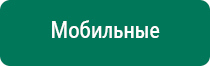 Мобильные